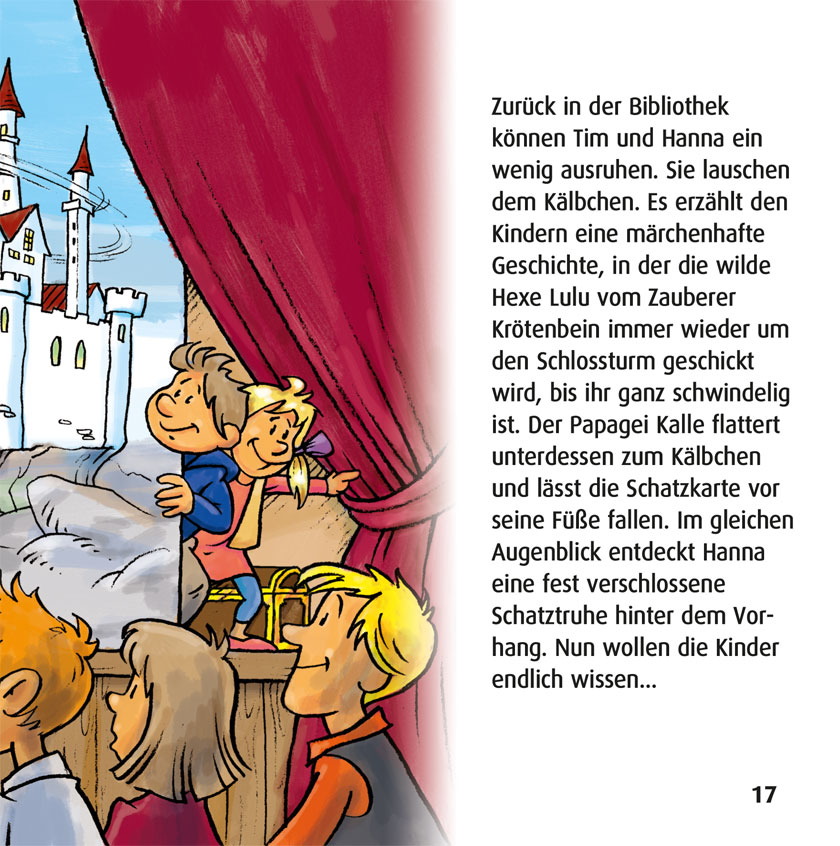 Zurück in der Bibliothek können Tim und Hanna ein wenig ausruhen. Sie lauschen dem Kälbchen. Es erzählt den Kindern eine märchenhafte Geschichte, in der die wilde Hexe Lulu vom Zauberer Krötenbein immer wieder um den Schlossturm geschickt wird, bis ihr ganz schwindelig ist. Der Papagei Kalle flattert unterdessen zum Kälbchen und lässt die Schatzkarte vor seine Füße fallen. Im gleichen Augenblick entdeckt Hanna eine fest verschlossene Schatztruhe hinter dem Vorhang. Nun wollen die Kinder endlich wissen...

17